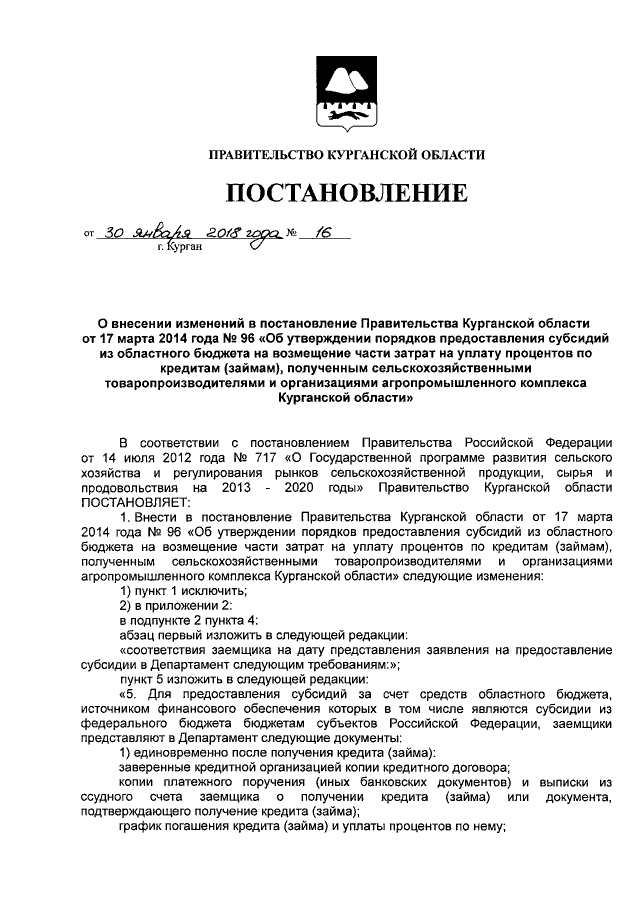 ПРАВИТЕЛЬСТВО КУРГАНСКОЙ ОБЛАСТИ

ПОСТАНОВЛЕНИЕ

от 30 января 2018 года № 16
г. Курган

О внесении изменений в постановление Правительства Курганской области от 17 марта 2014 года № 96 «Об утверждении порядков предоставления субсидий из областного бюджета на возмещение части затрат на уплату процентов по кредитам (займам), полученным сельскохозяйственными товаропроизводителями и организациями агропромышленного комплекса Курганской области»

В соответствии с постановлением Правительства Российской Федерации от 14 июля 2012 года № 717 «О Государственной программе развития сельского хозяйства и регулирования рынков сельскохозяйственной продукции, сырья и продовольствия на 2013 - 2020 годы» Правительство Курганской области ПОСТАНОВЛЯЕТ:

1. Внести в постановление Правительства Курганской области от 17 марта 2014 года № 96 «Об утверждении порядков предоставления субсидий из областного бюджета на возмещение части затрат на уплату процентов по кредитам (займам), полученным сельскохозяйственными товаропроизводителями и организациями агропромышленного комплекса Курганской области» следующие изменения:

1) пункт 1 исключить;

2) в приложении 2:

в подпункте 2 пункта 4:

абзац первый изложить в следующей редакции:

«соответствия заемщика на дату представления заявления на предоставление субсидии в Департамент следующим требованиям:»;

пункт 5 изложить в следующей редакции:

«5. Для предоставления субсидий за счет средств областного бюджета, источником финансового обеспечения которых в том числе являются субсидии из федерального бюджета бюджетам субъектов Российской Федерации, заемщики представляют в Департамент следующие документы:

1) единовременно после получения кредита (займа):

заверенные кредитной организацией копии кредитного договора;

копии платежного поручения (иных банковских документов) и выписки из ссудного счета заемщика о получении кредита (займа) или документа, подтверждающего получение кредита (займа);

график погашения кредита (займа) и уплаты процентов по нему;